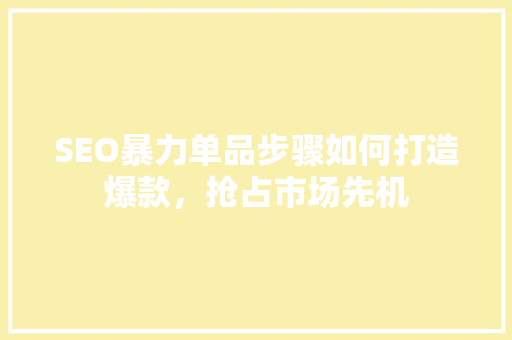 SEO暴力单品步骤如何打造爆款，抢占市场先机